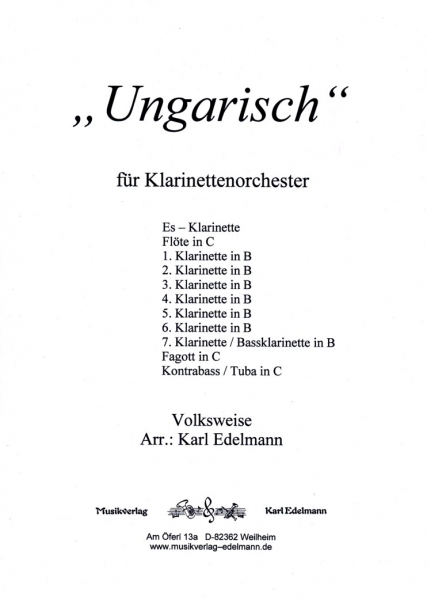 „Ungarisch“

für Klarinettenorchester

Es – Klarinette
Flöte in C
1. Klarinette in B
2. Klarinette in B
3. Klarinette in B
4. Klarinette in B
5. Klarinette in B
6. Klarinette in B
7. Klarinette / Bassklarinette in B
Fagott in C
Kontrabass / Tuba in C

Volksweise
Arr.: Karl Edelmann

Musikverlag Karl Edelmann

Am Öferl 13a D-82362 Weilheim
www.musikverlag-edelmann.de